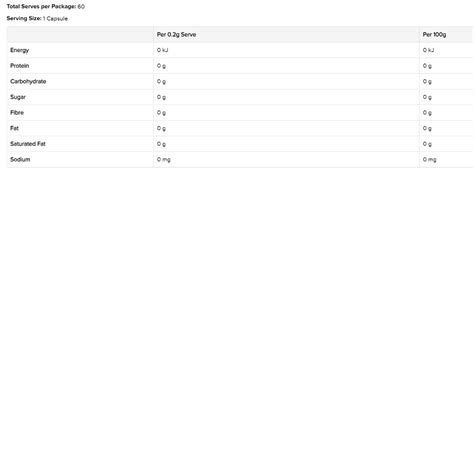 Total Serves per Package: 60

Serving Size: 1 Capsule

| | Per 0.2g Serve | Per 100g |
|---|---|---|
| Energy | 0 kJ | 0 kJ |
| Protein | 0 g | 0 g |
| Carbohydrate | 0 g | 0 g |
| Sugar | 0 g | 0 g |
| Fibre | 0 g | 0 g |
| Fat | 0 g | 0 g |
| Saturated Fat | 0 g | 0 g |
| Sodium | 0 mg | 0 mg |